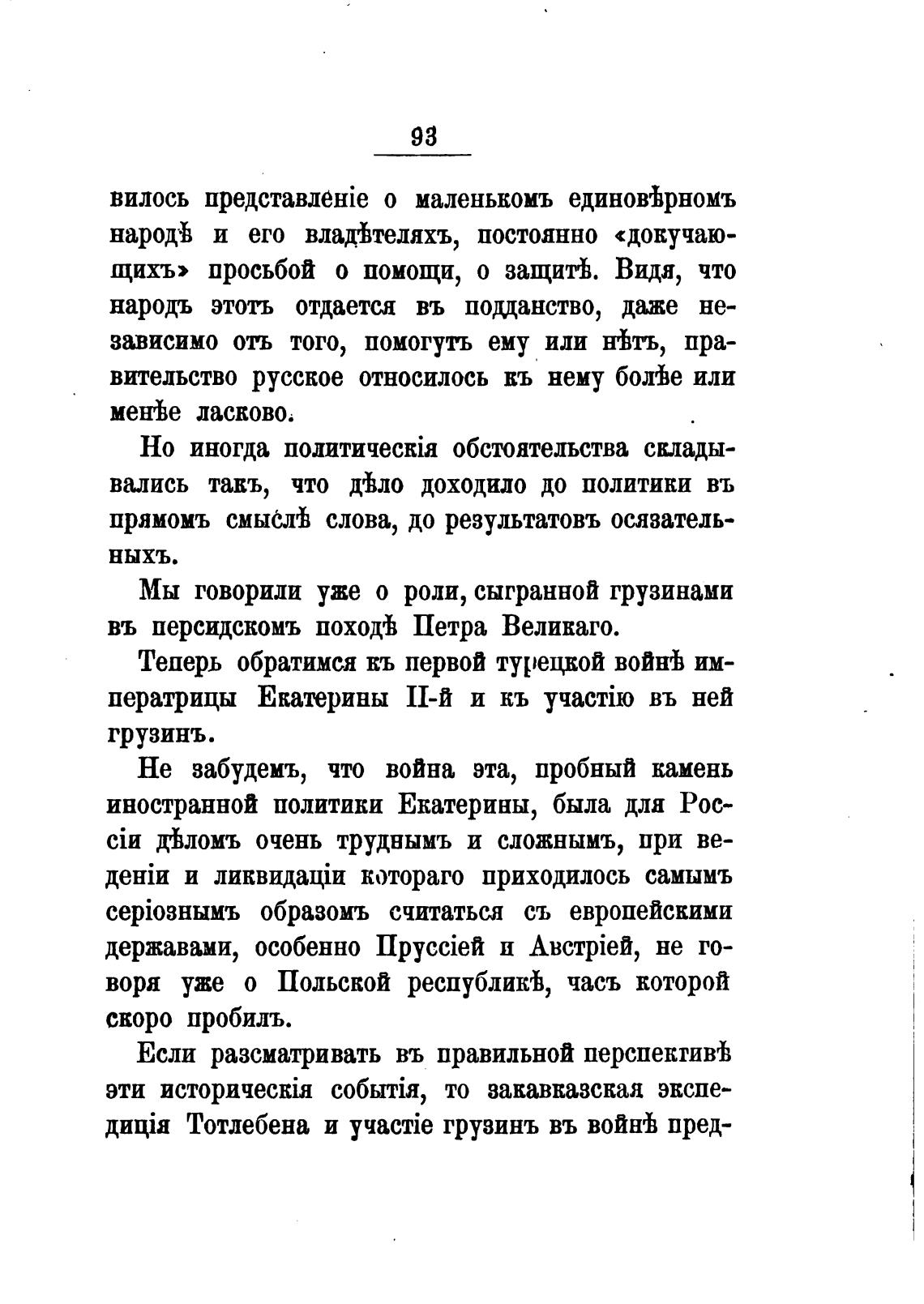 93

вилось представленіе о маленькомъ единовѣрномъ народѣ и его владѣтеляхъ, постоянно «докучающихъ» просьбой о помощи, о защитѣ. Видя, что народъ этотъ отдается въ подданство, даже независимо отъ того, помогутъ ему или нѣтъ, правительство русское относилось къ нему болѣе или менѣе ласково.

Но иногда политическія обстоятельства складывались такъ, что дѣло доходило до политики въ прямомъ смыслѣ слова, до результатовъ осязательныхъ.

Мы говорили уже о роли, сыгранной грузинами въ персидскомъ походѣ Петра Великаго.

Теперь обратимся къ первой турецкой войнѣ императрицы Екатерины II-й и къ участію въ ней грузинъ.

Не забудемъ, что война эта, пробный камень иностранной политики Екатерины, была для Россіи дѣломъ очень труднымъ и сложнымъ, при веденіи и ликвидаціи котораго приходилось самымъ серіознымъ образомъ считаться съ европейскими державами, особенно Пруссіей и Австріей, не говоря уже о Польской республикѣ, часъ которой скоро пробилъ.

Если разсматривать въ правильной перспективѣ эти историческія событія, то закавказская экспедиція Тотлебена и участіе грузинъ въ войнѣ пред-